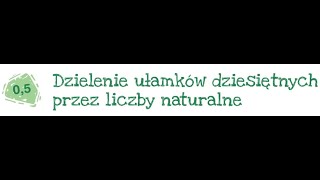 0,5

Dzielenie ułamków dziesiętnych przez liczby naturalne